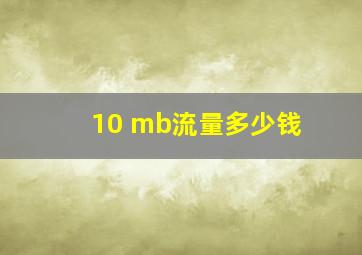 10 mb流量多少钱